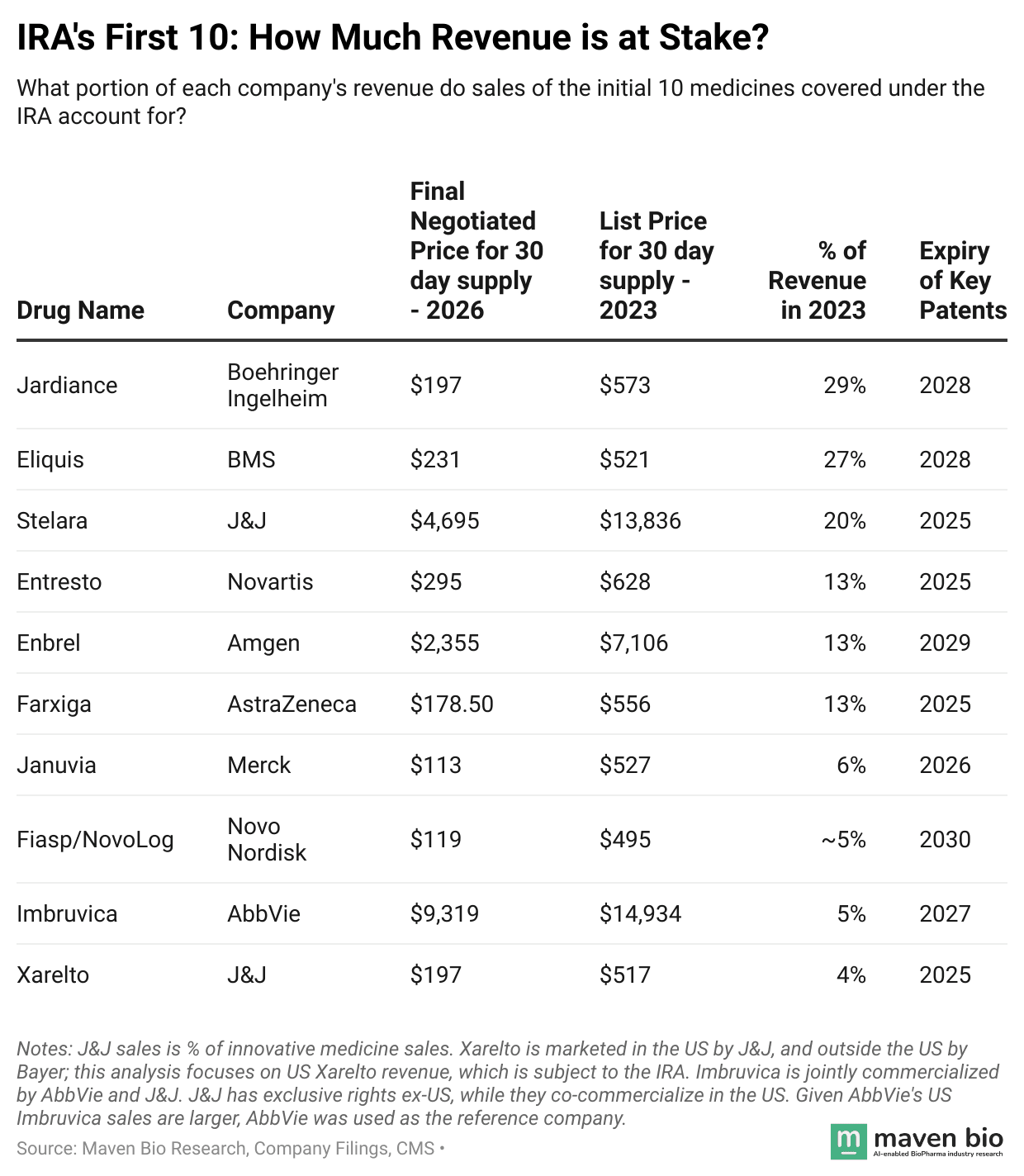 IRA's First 10: How Much Revenue is at Stake?

What portion of each company's revenue do sales of the initial 10 medicines covered under the IRA account for?

| Drug Name | Company | Final Negotiated Price for 30 day supply - 2026 | List Price for 30 day supply - 2023 | % of Revenue in 2023 | Expiry of Key Patents |
|---|---|---|---|---|---|
| Jardiance | Boehringer Ingelheim | \$197 | \$573 | 29% | 2028 |
| Eliquis | BMS | \$231 | \$521 | 27% | 2028 |
| Stelara | J&J | \$4,695 | \$13,836 | 20% | 2025 |
| Entresto | Novartis | \$295 | \$628 | 13% | 2025 |
| Enbrel | Amgen | \$2,355 | \$7,106 | 13% | 2029 |
| Farxiga | AstraZeneca | \$178.50 | \$556 | 13% | 2025 |
| Januvia | Merck | \$113 | \$527 | 6% | 2026 |
| Fiasp/NovoLog | Novo Nordisk | \$119 | \$495 | ~5% | 2030 |
| Imbruvica | AbbVie | \$9,319 | \$14,934 | 5% | 2027 |
| Xarelto | J&J | \$197 | \$517 | 4% | 2025 |

Notes: J&J sales is % of innovative medicine sales. Xarelto is marketed in the US by J&J, and outside the US by Bayer; this analysis focuses on US Xarelto revenue, which is subject to the IRA. Imbruvica is jointly commercialized by AbbVie and J&J. J&J has exclusive rights ex-US, while they co-commercialize in the US. Given AbbVie's US Imbruvica sales are larger, AbbVie was used as the reference company.

Source: Maven Bio Research, Company Filings, CMS •

m maven bio
AI-enabled BioPharma industry research